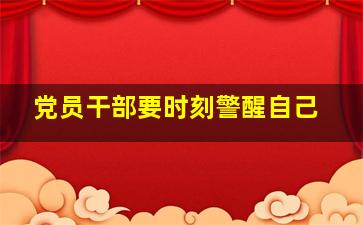 党员干部要时刻警醒自己